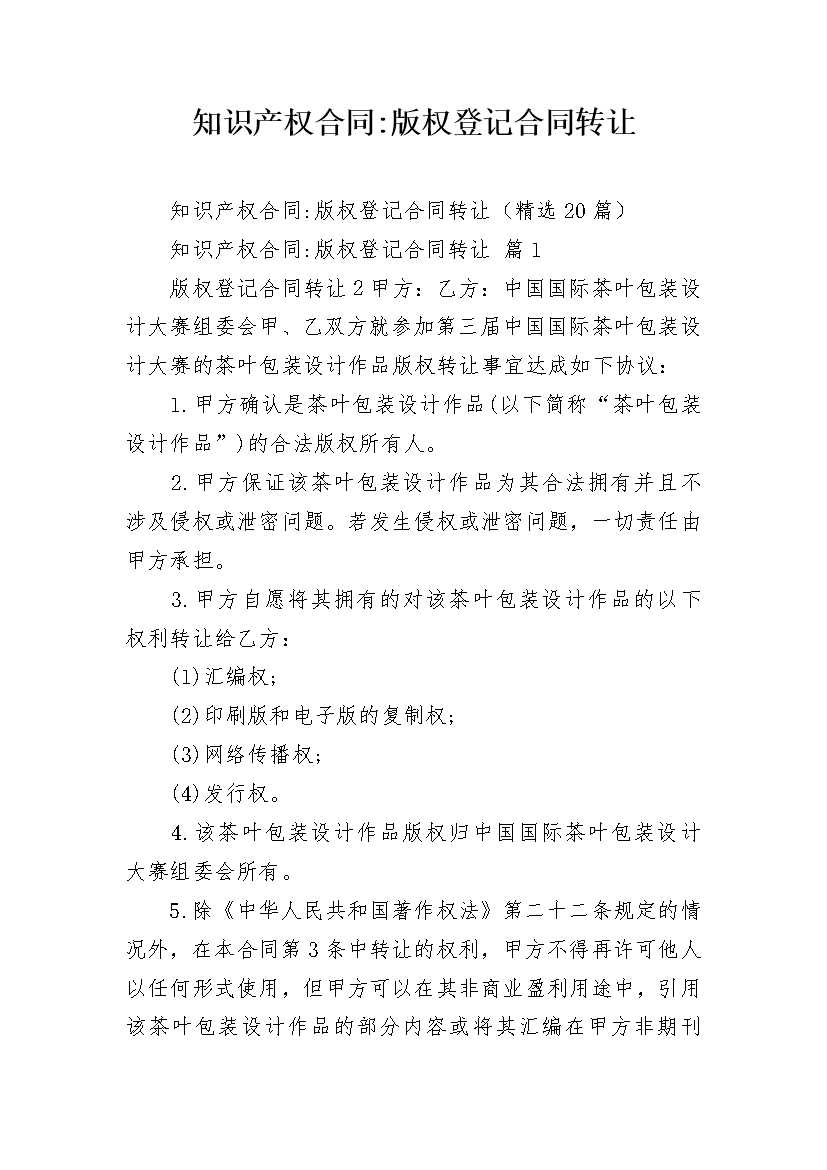 知识产权合同:版权登记合同转让

知识产权合同:版权登记合同转让（精选20篇）

知识产权合同:版权登记合同转让 篇1

版权登记合同转让2甲方：乙方：中国国际茶叶包装设计大赛组委会甲、乙双方就参加第三届中国国际茶叶包装设计大赛的茶叶包装设计作品版权转让事宜达成如下协议：

1.甲方确认是茶叶包装设计作品(以下简称“茶叶包装设计作品”)的合法版权所有人。

2.甲方保证该茶叶包装设计作品为其合法拥有并且不涉及侵权或泄密问题。若发生侵权或泄密问题，一切责任由甲方承担。

3.甲方自愿将其拥有的对该茶叶包装设计作品的以下权利转让给乙方：

(1)汇编权；

(2)印刷版和电子版的复制权；

(3)网络传播权；

(4)发行权。

4.该茶叶包装设计作品版权归中国国际茶叶包装设计大赛组委会所有。

5.除《中华人民共和国著作权法》第二十二条规定的情况外，在本合同第3条中转让的权利，甲方不得再许可他人以任何形式使用，但甲方可以在其非商业盈利用途中，引用该茶叶包装设计作品的部分内容或将其汇编在甲方非期刊